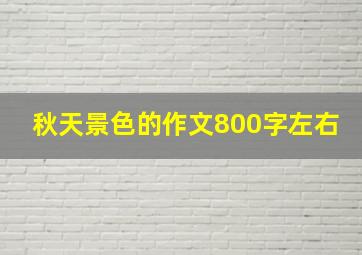 秋天景色的作文800字左右